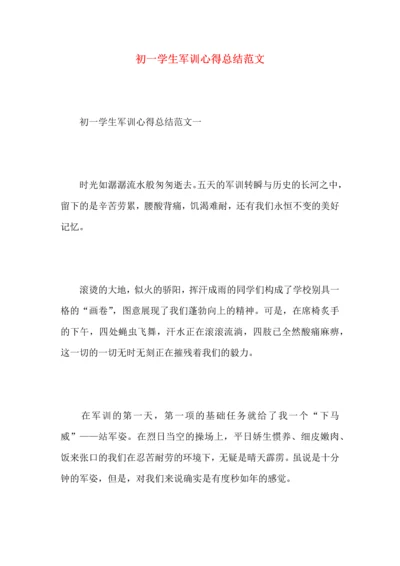 初一学生军训心得总结范文

初一学生军训心得总结范文一

时光如潺潺流水般匆匆逝去。五天的军训转瞬与历史的长河之中，留下的是辛苦劳累，腰酸背痛，饥渴难耐，还有我们永恒不变的美好记忆。

滚烫的大地，似火的骄阳，挥汗成雨的同学们构成了学校别具一格的“画卷”，图意展现了我们蓬勃向上的精神。可是，在席椅炙手的下午，四处蝇虫飞舞，汗水正在滚滚流淌，四肢已全然酸痛麻痹，这一切的一切无时无刻正在摧残着我们的毅力。

在军训的第一天，第一项的基础任务就给了我一个“下马威”——站军姿。在烈日当空的操场上，平日娇生惯养、细皮嫩肉、饭来张口的我们在忍苦耐劳的环境下，无疑是晴天霹雳。虽说是十分钟的军姿，但是，对我们来说确实是有度秒如年的感觉。